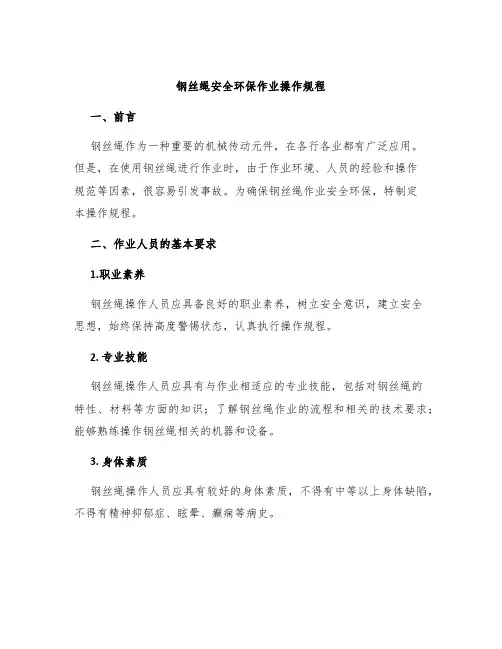 钢丝绳安全环保作业操作规程

一、前言

钢丝绳作为一种重要的机械传动元件，在各行各业都有广泛应用。但是，在使用钢丝绳进行作业时，由于作业环境、人员的经验和操作规范等因素，很容易引发事故。为确保钢丝绳作业安全环保，特制定本操作规程。

二、作业人员的基本要求

1.职业素养

钢丝绳操作人员应具备良好的职业素养，树立安全意识，建立安全思想，始终保持高度警惕状态，认真执行操作规程。

2. 专业技能

钢丝绳操作人员应具有与作业相适应的专业技能，包括对钢丝绳的特性、材料等方面的知识；了解钢丝绳作业的流程和相关的技术要求；能够熟练操作钢丝绳相关的机器和设备。

3. 身体素质

钢丝绳操作人员应具有较好的身体素质，不得有中等以上身体缺陷，不得有精神抑郁症、眩晕、癫痫等病史。